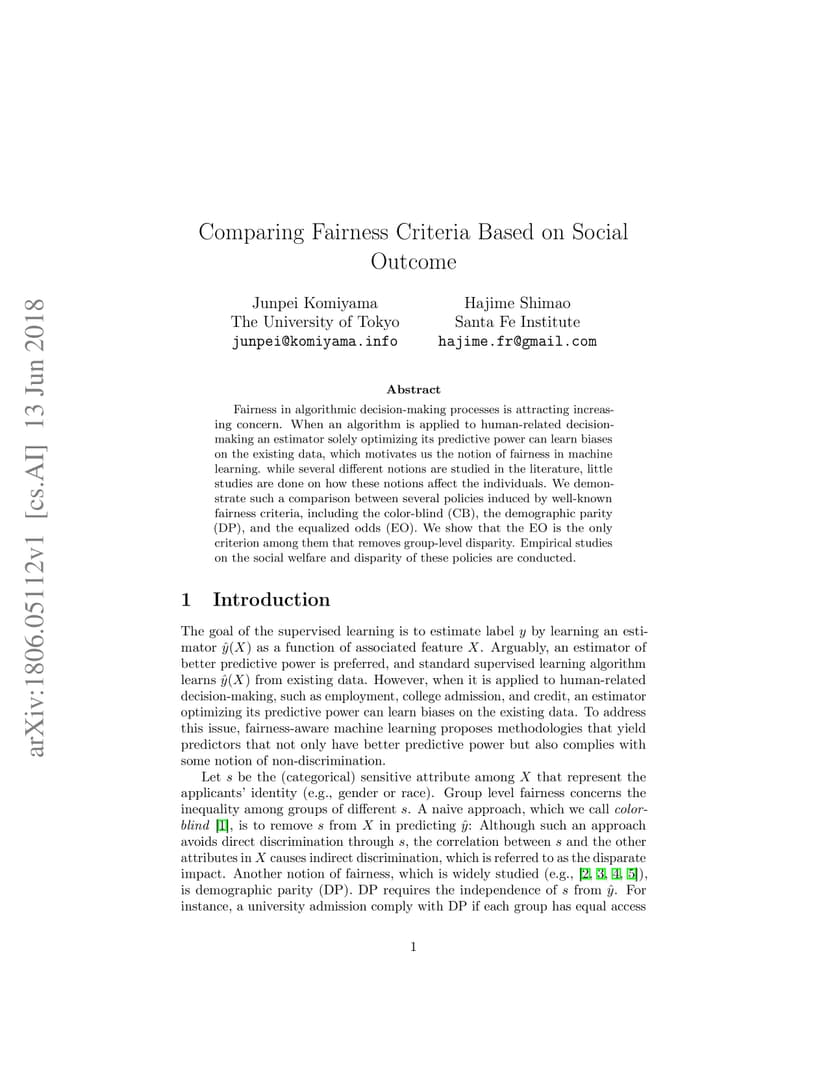 arXiv:1806.05112v1 [cs.AI] 13 Jun 2018

Comparing Fairness Criteria Based on Social Outcome

Junpei Komiyama
The University of Tokyo
junpei@komiyama.info

Hajime Shimao
Santa Fe Institute
hajime.fr@gmail.com

Abstract

Fairness in algorithmic decision-making processes is attracting increasing concern. When an algorithm is applied to human-related decision-making an estimator solely optimizing its predictive power can learn biases on the existing data, which motivates us the notion of fairness in machine learning. while several different notions are studied in the literature, little studies are done on how these notions affect the individuals. We demonstrate such a comparison between several policies induced by well-known fairness criteria, including the color-blind (CB), the demographic parity (DP), and the equalized odds (EO). We show that the EO is the only criterion among them that removes group-level disparity. Empirical studies on the social welfare and disparity of these policies are conducted.

1 Introduction

The goal of the supervised learning is to estimate label $y$ by learning an estimator $\hat{y}(X)$ as a function of associated feature $X$. Arguably, an estimator of better predictive power is preferred, and standard supervised learning algorithm learns $\hat{y}(X)$ from existing data. However, when it is applied to human-related decision-making, such as employment, college admission, and credit, an estimator optimizing its predictive power can learn biases on the existing data. To address this issue, fairness-aware machine learning proposes methodologies that yield predictors that not only have better predictive power but also complies with some notion of non-discrimination.

Let $s$ be the (categorical) sensitive attribute among $X$ that represent the applicants' identity (e.g., gender or race). Group level fairness concerns the inequality among groups of different $s$. A naive approach, which we call color-blind [1], is to remove $s$ from $X$ in predicting $\hat{y}$: Although such an approach avoids direct discrimination through $s$, the correlation between $s$ and the other attributes in $X$ causes indirect discrimination, which is referred to as the disparate impact. Another notion of fairness, which is widely studied (e.g., [2, 3, 4, 5]), is demographic parity (DP). DP requires the independence of $s$ from $\hat{y}$. For instance, a university admission comply with DP if each group has equal access

1